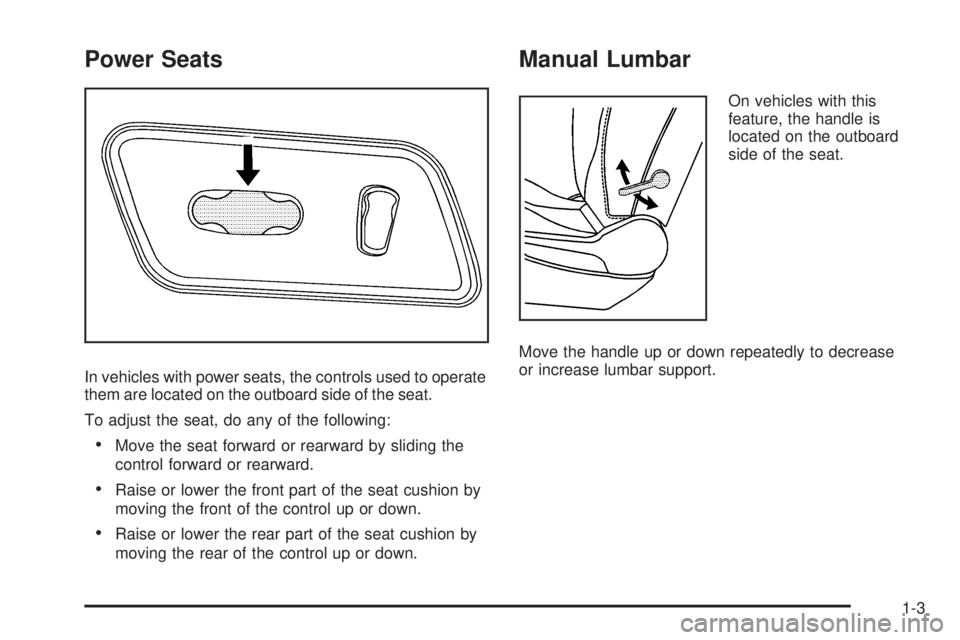 Power Seats

In vehicles with power seats, the controls used to operate them are located on the outboard side of the seat.

To adjust the seat, do any of the following:

• Move the seat forward or rearward by sliding the control forward or rearward.

• Raise or lower the front part of the seat cushion by moving the front of the control up or down.

• Raise or lower the rear part of the seat cushion by moving the rear of the control up or down.

Manual Lumbar

On vehicles with this feature, the handle is located on the outboard side of the seat.

Move the handle up or down repeatedly to decrease or increase lumbar support.

1-3

carmanualsonline.info